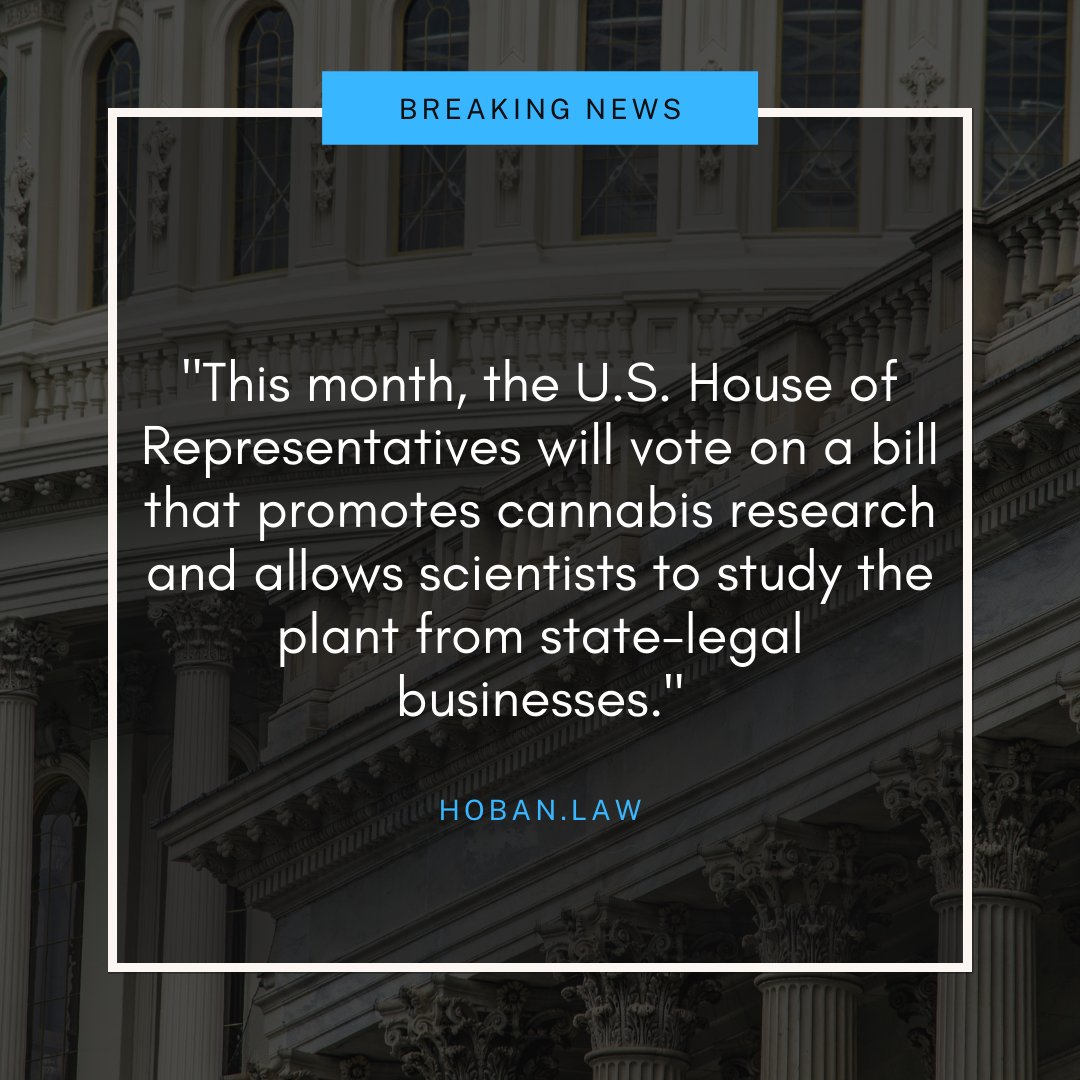 BREAKING NEWS

"This month, the U.S. House of Representatives will vote on a bill that promotes cannabis research and allows scientists to study the plant from state-legal businesses."

HOBAN.LAW